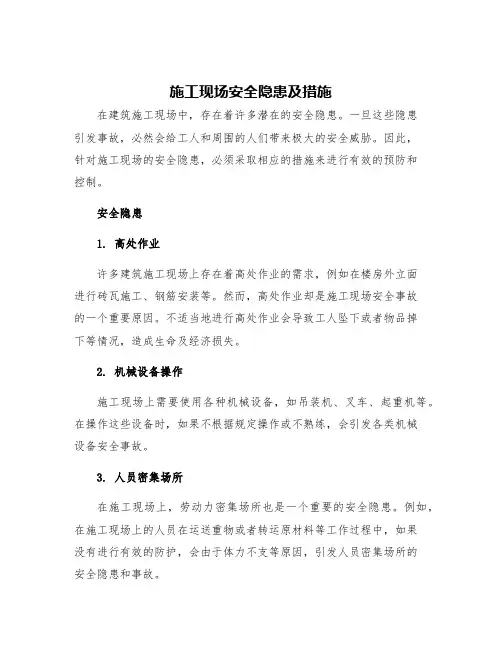 施工现场安全隐患及措施

在建筑施工现场中，存在着许多潜在的安全隐患。一旦这些隐患引发事故，必然会给工人和周围的人们带来极大的安全威胁。因此，针对施工现场的安全隐患，必须采取相应的措施来进行有效的预防和控制。

安全隐患

1. 高处作业

许多建筑施工现场上存在着高处作业的需求，例如在楼房外立面进行砖瓦施工、钢筋安装等。然而，高处作业却是施工现场安全事故的一个重要原因。不适当地进行高处作业会导致工人坠下或者物品掉下等情况，造成生命及经济损失。

2. 机械设备操作

施工现场上需要使用各种机械设备，如吊装机、叉车、起重机等。在操作这些设备时，如果不根据规定操作或不熟练，会引发各类机械设备安全事故。

3. 人员密集场所

在施工现场上，劳动力密集场所也是一个重要的安全隐患。例如，在施工现场上的人员在运送重物或者转运原材料等工作过程中，如果没有进行有效的防护，会由于体力不支等原因，引发人员密集场所的安全隐患和事故。